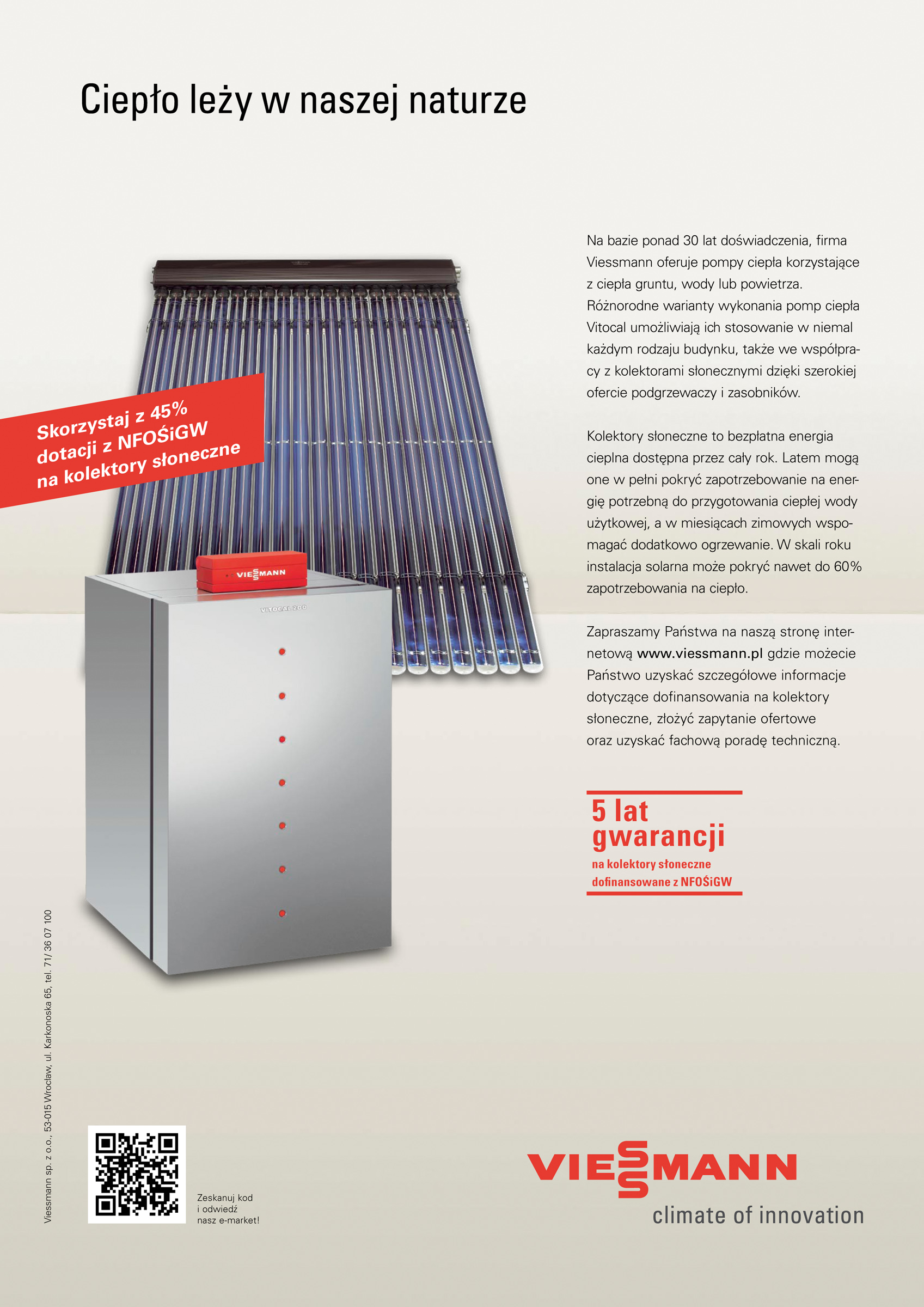 Ciepło leży w naszej naturze

Skorzystaj z 45% dotacji z NFOŚiGW na kolektory słoneczne

VIESSMANN

VITOCAL 200

Na bazie ponad 30 lat doświadczenia, firma Viessmann oferuje pompy ciepła korzystające z ciepła gruntu, wody lub powietrza. Różnorodne warianty wykonania pomp ciepła Vitocal umożliwiają ich stosowanie w niemal każdym rodzaju budynku, także we współpracy z kolektorami słonecznymi dzięki szerokiej ofercie podgrzewaczy i zasobników.

Kolektory słoneczne to bezpłatna energia cieplna dostępna przez cały rok. Latem mogą one w pełni pokryć zapotrzebowanie na energię potrzebną do przygotowania ciepłej wody użytkowej, a w miesiącach zimowych wspomagać dodatkowo ogrzewanie. W skali roku instalacja solarna może pokryć nawet do 60% zapotrzebowania na ciepło.

Zapraszamy Państwa na naszą stronę internetową www.viessmann.pl gdzie możecie Państwo uzyskać szczegółowe informacje dotyczące dofinansowania na kolektory słoneczne, złożyć zapytanie ofertowe oraz uzyskać fachową poradę techniczną.

5 lat gwarancji
na kolektory słoneczne dofinansowane z NFOŚiGW

Viessmann sp. z o.o., 53-015 Wrocław, ul. Karkonoska 65, tel. 71/ 36 07 100

Zeskanuj kod i odwiedź nasz e-market!

VIESSMANN
climate of innovation